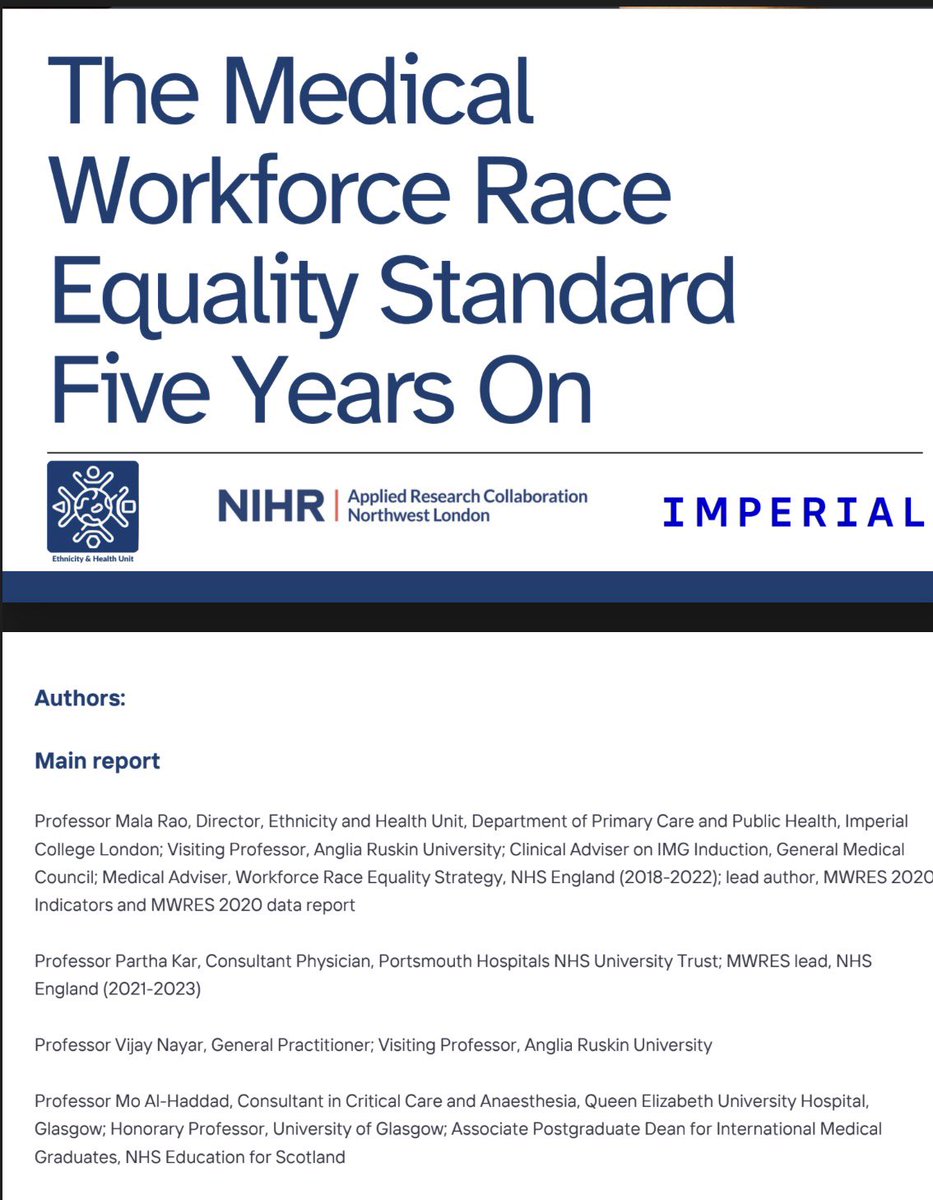 The Medical Workforce Race Equality Standard Five Years On

Ethnicity & Health Unit

NIHR | Applied Research Collaboration Northwest London

IMPERIAL

Authors:

Main report

Professor Mala Rao, Director, Ethnicity and Health Unit, Department of Primary Care and Public Health, Imperial College London; Visiting Professor, Anglia Ruskin University; Clinical Adviser on IMG Induction, General Medical Council; Medical Adviser, Workforce Race Equality Strategy, NHS England (2018-2022); lead author, MWRES 2020 Indicators and MWRES 2020 data report

Professor Partha Kar, Consultant Physician, Portsmouth Hospitals NHS University Trust; MWRES lead, NHS England (2021-2023)

Professor Vijay Nayar, General Practitioner; Visiting Professor, Anglia Ruskin University

Professor Mo Al-Haddad, Consultant in Critical Care and Anaesthesia, Queen Elizabeth University Hospital, Glasgow; Honorary Professor, University of Glasgow; Associate Postgraduate Dean for International Medical Graduates, NHS Education for Scotland